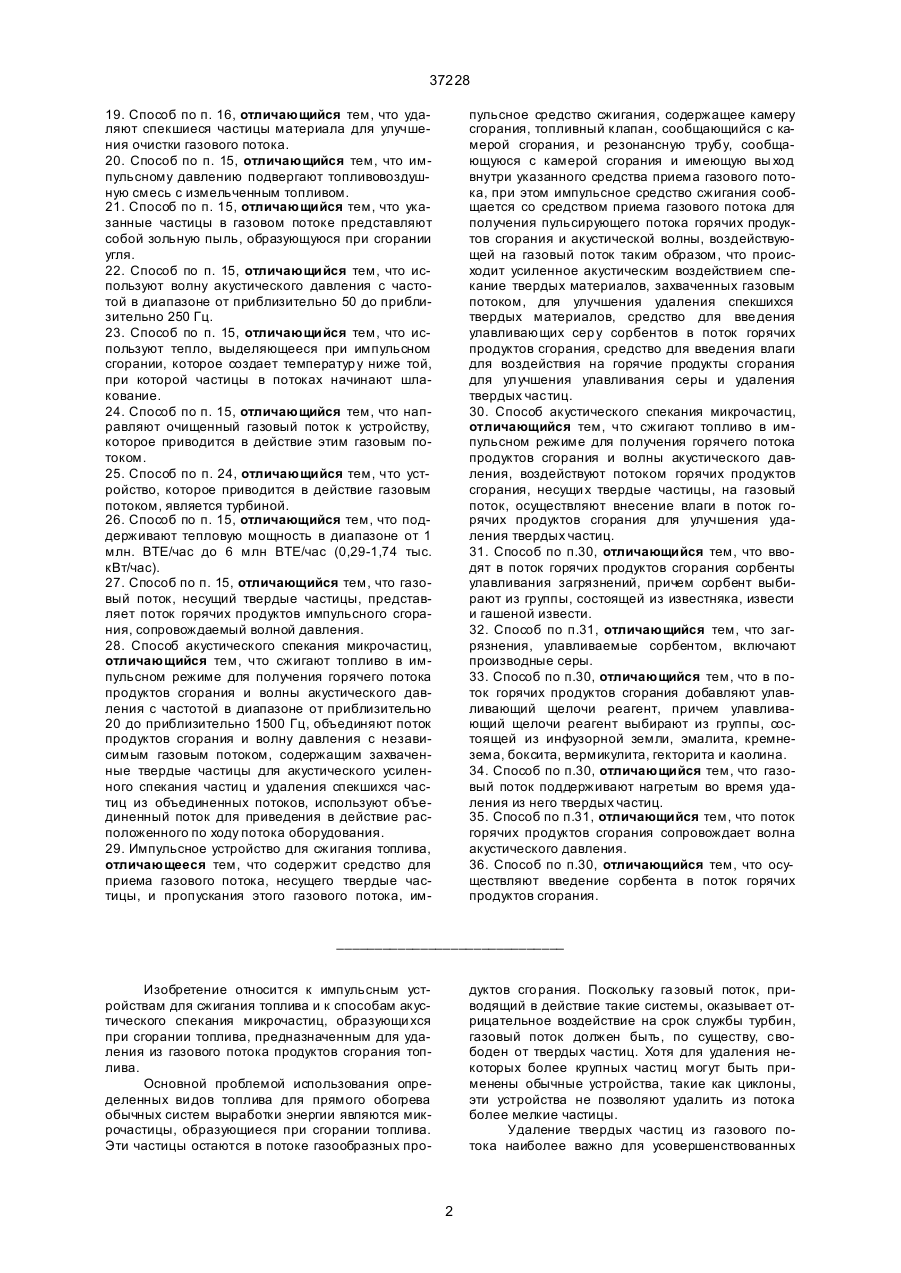 37228

19. Способ по п. 16, отличающийся тем, что удаляют спекшиеся частицы материала для улучшения очистки газового потока.
20. Способ по п. 15, отличающийся тем, что импульсному давлению подвергают топливовоздушную смесь с измельченным топливом.
21. Способ по п. 15, отличающийся тем, что указанные частицы в газовом потоке представляют собой зольную пыль, образующуюся при сгорании угля.
22. Способ по п. 15, отличающийся тем, что используют волну акустического давления с частотой в диапазоне от приблизительно 50 до приблизительно 250 Гц.
23. Способ по п. 15, отличающийся тем, что используют тепло, выделяющееся при импульсном сгорании, которое создает температуру ниже той, при которой частицы в потоках начинают шлакование.
24. Способ по п. 15, отличающийся тем, что направляют очищенный газовый поток к устройству, которое приводится в действие этим газовым потоком.
25. Способ по п. 24, отличающийся тем, что устройство, которое приводится в действие газовым потоком, является турбиной.
26. Способ по п. 15, отличающийся тем, что поддерживают тепловую мощность в диапазоне от 1 млн. ВТЕ/час до 6 млн ВТЕ/час (0,29-1,74 тыс. кВт/час).
27. Способ по п. 15, отличающийся тем, что газовый поток, несущий твердые частицы, представляет поток горячих продуктов импульсного сгорания, сопровождаемый волной давления.
28. Способ акустического спекания микрочастиц, отличающийся тем, что сжигают топливо в импульсном режиме для получения горячего потока продуктов сгорания и волны акустического давления с частотой в диапазоне от приблизительно 20 до приблизительно 1500 Гц, объединяют поток продуктов сгорания и волну давления с независимым газовым потоком, содержащим захваченные твердые частицы для акустического усиленного спекания частиц и удаления спекшихся частиц из объединенных потоков, используют объединенный поток для приведения в действие расположенного по ходу потока оборудования.
29. Импульсное устройство для сжигания топлива, отличающееся тем, что содержит средство для приема газового потока, несущего твердые частицы, и пропускания этого газового потока, импульсное средство сжигания, содержащее камеру сгорания, топливный клапан, сообщающийся с камерой сгорания, и резонансную трубу, сообщающуюся с камерой сгорания и имеющую выход внутри указанного средства приема газового потока, при этом импульсное средство сжигания сообщается со средством приема газового потока для получения пульсирующего потока горячих продуктов сгорания и акустической волны, воздействующей на газовый поток таким образом, что происходит усиленное акустическим воздействием спекание твердых материалов, захваченных газовым потоком, для улучшения удаления спекшихся твердых материалов, средство для введения улавливающих серу сорбентов в поток горячих продуктов сгорания, средство для введения влаги для воздействия на горячие продукты сгорания для улучшения улавливания серы и удаления твердых частиц.
30. Способ акустического спекания микрочастиц, отличающийся тем, что сжигают топливо в импульсном режиме для получения горячего потока продуктов сгорания и волны акустического давления, воздействуют потоком горячих продуктов сгорания, несущих твердые частицы, на газовый поток, осуществляют внесение влаги в поток горячих продуктов сгорания для улучшения удаления твердых частиц.
31. Способ по п.30, отличающийся тем, что вводят в поток горячих продуктов сгорания сорбенты улавливания загрязнений, причем сорбент выбирают из группы, состоящей из известняка, извести и гашеной извести.
32. Способ по п.31, отличающийся тем, что загрязнения, улавливаемые сорбентом, включают производные серы.
33. Способ по п.30, отличающийся тем, что в поток горячих продуктов сгорания добавляют улавливающий щелочи реагент, причем улавливающий щелочи реагент выбирают из группы, состоящей из инфузорной земли, эмалита, кремнезема, боксита, вермикулита, гекторита и каолина.
34. Способ по п.30, отличающийся тем, что газовый поток поддерживают нагретым во время удаления из него твердых частиц.
35. Способ по п.31, отличающийся тем, что поток горячих продуктов сгорания сопровождает волна акустического давления.
36. Способ по п.30, отличающийся тем, что осуществляют введение сорбента в поток горячих продуктов сгорания.

Изобретение относится к импульсным устройствам для сжигания топлива и к способам акустического спекания микрочастиц, образующихся при сгорании топлива, предназначенным для удаления из газового потока продуктов сгорания топлива.

Основной проблемой использования определенных видов топлива для прямого обогрева обычных систем выработки энергии являются микрочастицы, образующиеся при сгорании топлива. Эти частицы остаются в потоке газообразных продуктов сгорания. Поскольку газовый поток, приводящий в действие такие системы, оказывает отрицательное воздействие на срок службы турбин, газовый поток должен быть, по существу, свободен от твердых частиц. Хотя для удаления некоторых более крупных частиц могут быть применены обычные устройства, такие как циклоны, эти устройства не позволяют удалить из потока более мелкие частицы.

Удаление твердых частиц из газового потока наиболее важно для усовершенствованных

2